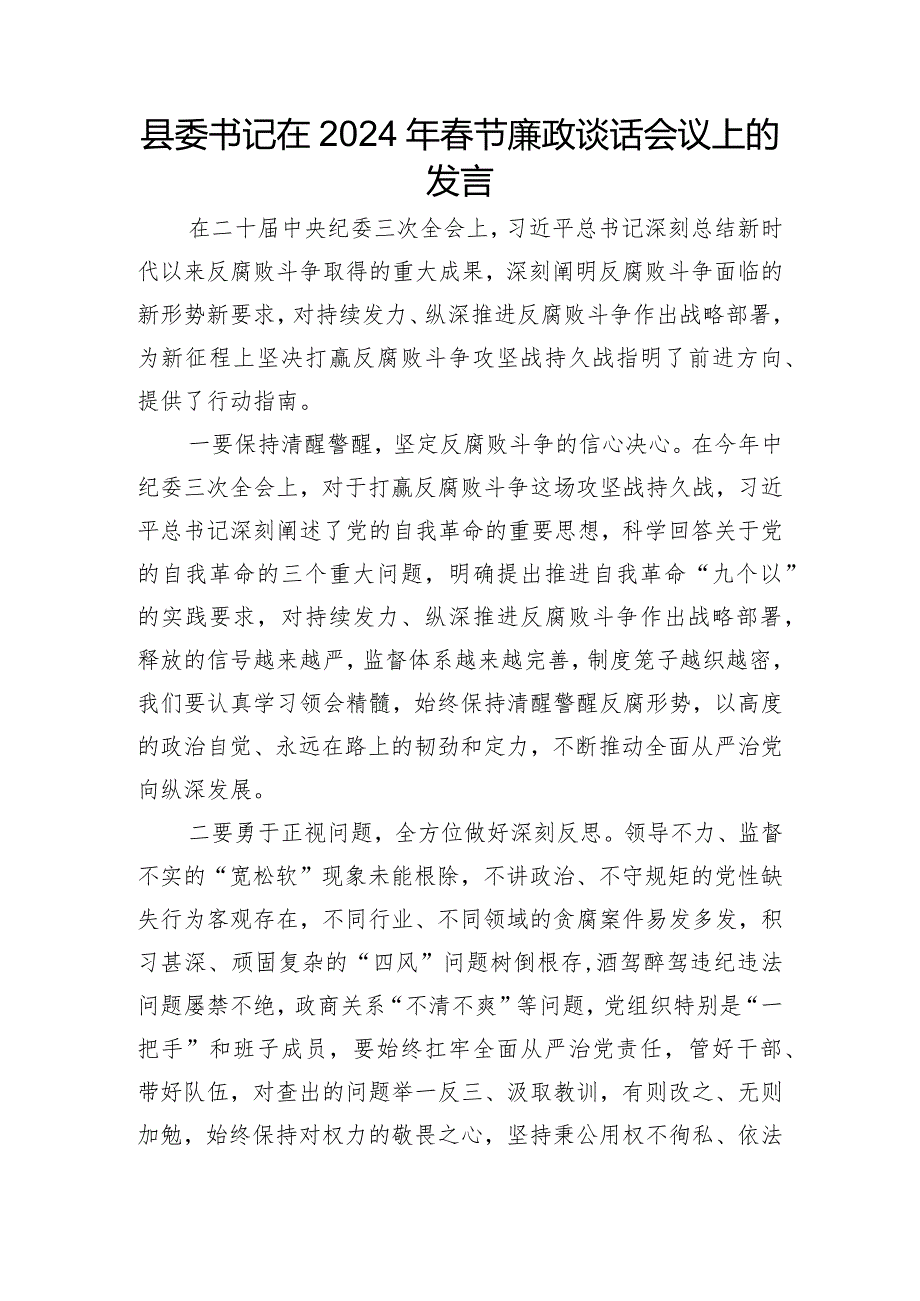 县委书记在2024年春节廉政谈话会议上的发言

在二十届中央纪委三次全会上，习近平总书记深刻总结新时代以来反腐败斗争取得的重大成果，深刻阐明反腐败斗争面临的新形势新要求，对持续发力、纵深推进反腐败斗争作出战略部署，为新征程上坚决打赢反腐败斗争攻坚战持久战指明了前进方向、提供了行动指南。

一要保持清醒警醒，坚定反腐败斗争的信心决心。在今年中纪委三次全会上，对于打赢反腐败斗争这场攻坚战持久战，习近平总书记深刻阐述了党的自我革命的重要思想，科学回答关于党的自我革命的三个重大问题，明确提出推进自我革命“九个以”的实践要求，对持续发力、纵深推进反腐败斗争作出战略部署，释放的信号越来越严，监督体系越来越完善，制度笼子越织越密，我们要认真学习领会精髓，始终保持清醒警醒反腐形势，以高度的政治自觉、永远在路上的韧劲和定力，不断推动全面从严治党向纵深发展。

二要勇于正视问题，全方位做好深刻反思。领导不力、监督不实的“宽松软”现象未能根除，不讲政治、不守规矩的党性缺失行为客观存在，不同行业、不同领域的贪腐案件易发多发，积习甚深、顽固复杂的“四风”问题树倒根存，酒驾醉驾违纪违法问题屡禁不绝，政商关系“不清不爽”等问题，党组织特别是“一把手”和班子成员，要始终扛牢全面从严治党责任，管好干部、带好队伍，对查出的问题举一反三、汲取教训，有则改之、无则加勉，始终保持对权力的敬畏之心，坚持秉公用权不徇私、依法